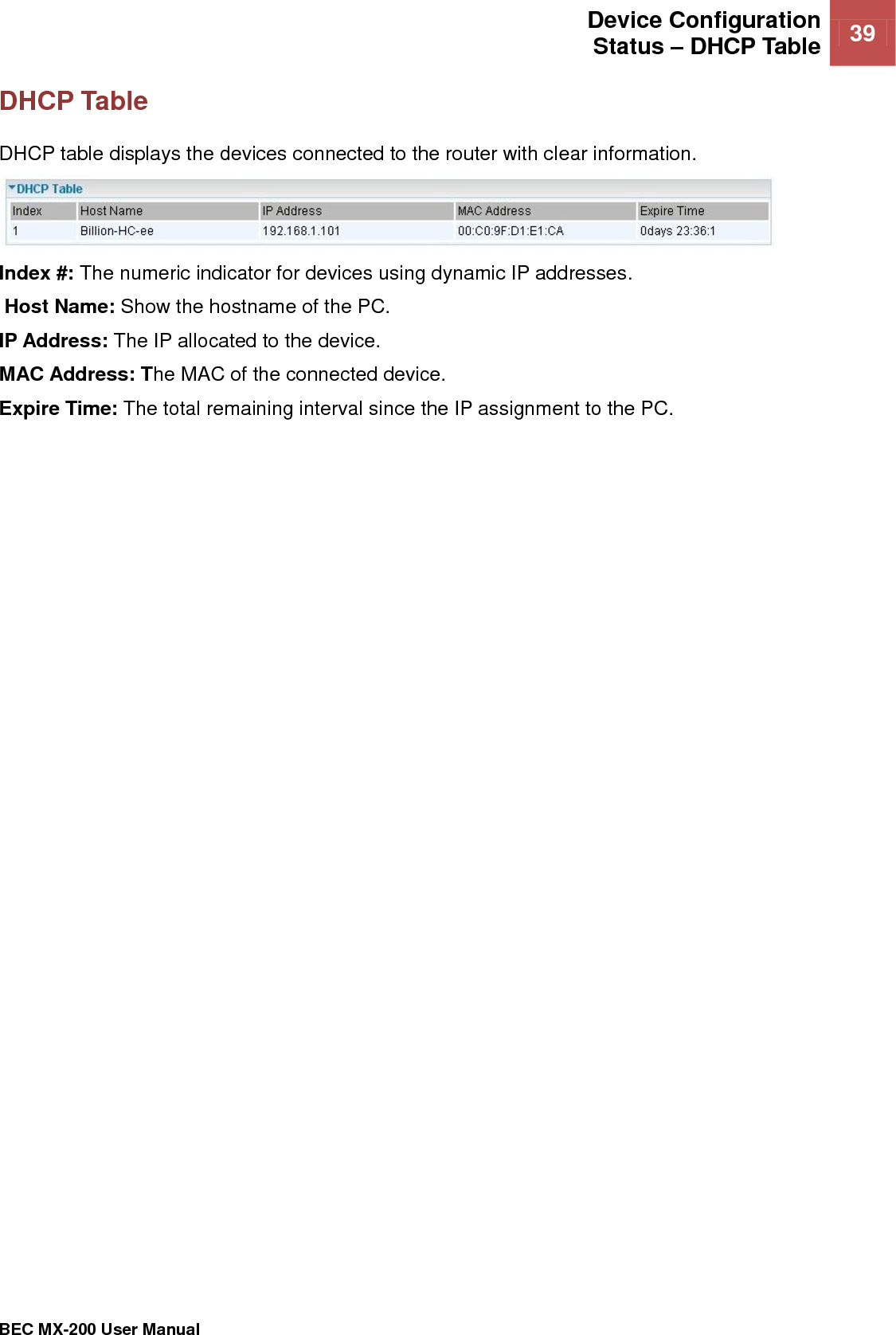 Device Configuration
Status – DHCP Table

39

DHCP Table

DHCP table displays the devices connected to the router with clear information.

DHCP Table

| Index | Host Name | IP Address | MAC Address | Expire Time |
|---|---|---|---|---|
| 1 | Billion-HC-ee | 192.168.1.101 | 00:C0:9F:D1:E1:CA | 0days 23:36:1 |

Index #: The numeric indicator for devices using dynamic IP addresses.

Host Name: Show the hostname of the PC.

IP Address: The IP allocated to the device.

MAC Address: The MAC of the connected device.

Expire Time: The total remaining interval since the IP assignment to the PC.

BEC MX-200 User Manual